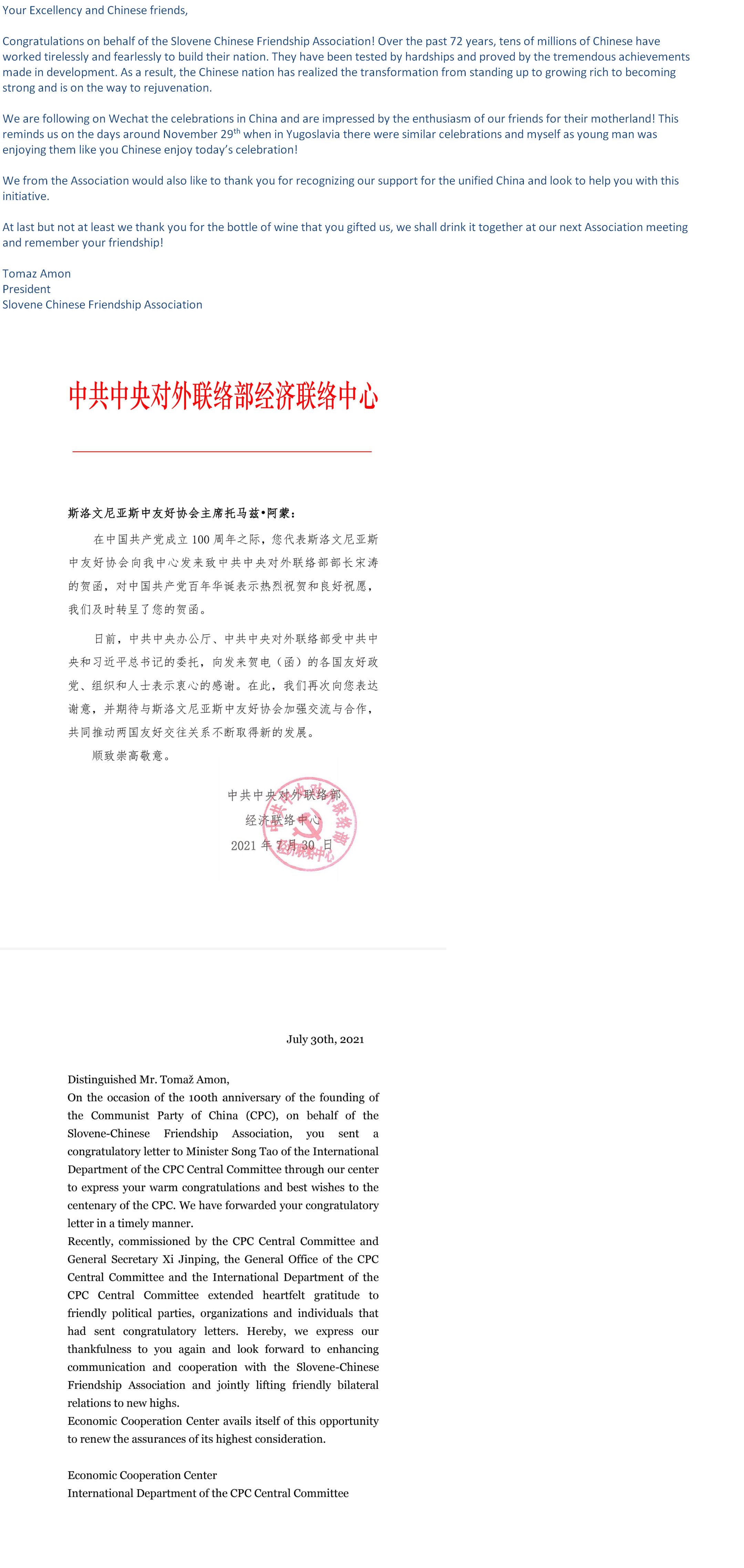 Your Excellency and Chinese friends,

Congratulations on behalf of the Slovene Chinese Friendship Association! Over the past 72 years, tens of millions of Chinese have worked tirelessly and fearlessly to build their nation. They have been tested by hardships and proved by the tremendous achievements made in development. As a result, the Chinese nation has realized the transformation from standing up to growing rich to becoming strong and is on the way to rejuvenation.

We are following on Wechat the celebrations in China and are impressed by the enthusiasm of our friends for their motherland! This reminds us on the days around November 29$^{th}$ when in Yugoslavia there were similar celebrations and myself as young man was enjoying them like you Chinese enjoy today's celebration!

We from the Association would also like to thank you for recognizing our support for the unified China and look to help you with this initiative.

At last but not at least we thank you for the bottle of wine that you gifted us, we shall drink it together at our next Association meeting and remember your friendship!

Tomaz Amon
President
Slovene Chinese Friendship Association

中共中央对外联络部经济联络中心

斯洛文尼亚斯中友好协会主席托马兹•阿蒙：

在中国共产党成立 100 周年之际，您代表斯洛文尼亚斯中友好协会向我中心发来致中共中央对外联络部部长宋涛的贺函，对中国共产党百年华诞表示热烈祝贺和良好祝愿，我们及时转呈了您的贺函。

日前，中共中央办公厅、中共中央对外联络部受中共中央和习近平总书记的委托，向发来贺电（函）的各国友好政党、组织和人士表示衷心的感谢。在此，我们再次向您表达谢意，并期待与斯洛文尼亚斯中友好协会加强交流与合作，共同推动两国友好交往关系不断取得新的发展。

顺致崇高敬意。

中共中央对外联络部
经济联络中心
2021 年 7 月 30 日

July 30th, 2021

Distinguished Mr. Tomaž Amon,
On the occasion of the 100th anniversary of the founding of the Communist Party of China (CPC), on behalf of the Slovene-Chinese Friendship Association, you sent a congratulatory letter to Minister Song Tao of the International Department of the CPC Central Committee through our center to express your warm congratulations and best wishes to the centenary of the CPC. We have forwarded your congratulatory letter in a timely manner.
Recently, commissioned by the CPC Central Committee and General Secretary Xi Jinping, the General Office of the CPC Central Committee and the International Department of the CPC Central Committee extended heartfelt gratitude to friendly political parties, organizations and individuals that had sent congratulatory letters. Hereby, we express our thankfulness to you again and look forward to enhancing communication and cooperation with the Slovene-Chinese Friendship Association and jointly lifting friendly bilateral relations to new highs.
Economic Cooperation Center avails itself of this opportunity to renew the assurances of its highest consideration.

Economic Cooperation Center
International Department of the CPC Central Committee